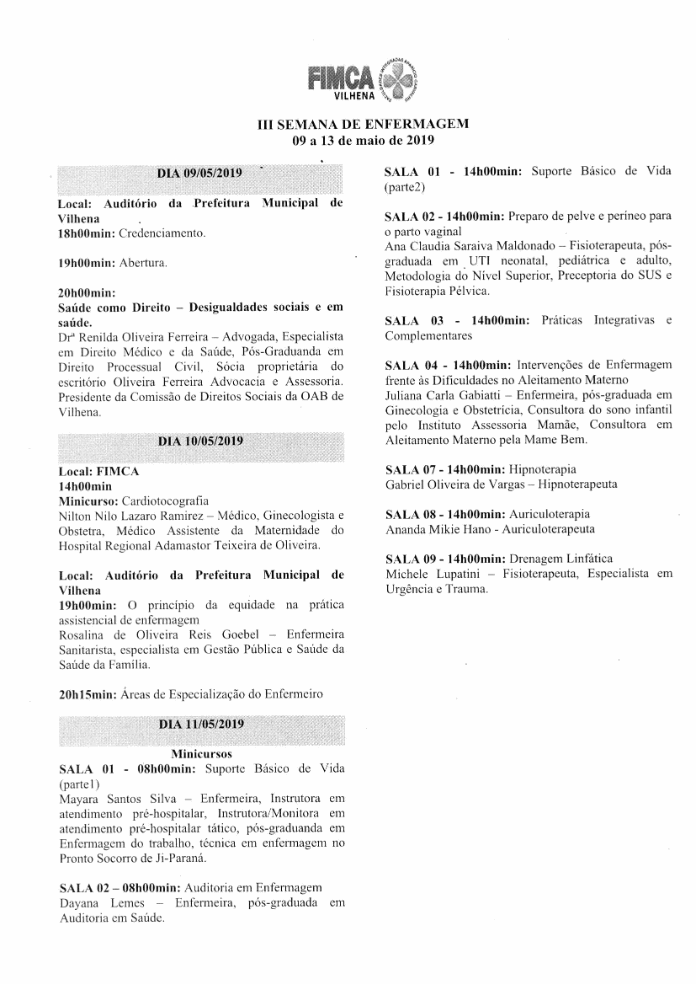 FIMCA
VILHENA

III SEMANA DE ENFERMAGEM
09 a 13 de maio de 2019

DIA 09/05/2019

Local: Auditório da Prefeitura Municipal de Vilhena
18h00min: Credenciamento.

19h00min: Abertura.

20h00min:
Saúde como Direito – Desigualdades sociais e em saúde.
Drª Renilda Oliveira Ferreira – Advogada, Especialista em Direito Médico e da Saúde, Pós-Graduanda em Direito Processual Civil, Sócia proprietária do escritório Oliveira Ferreira Advocacia e Assessoria. Presidente da Comissão de Direitos Sociais da OAB de Vilhena.

DIA 10/05/2019

Local: FIMCA
14h00min
Minicurso: Cardiotocografia
Nilton Nilo Lazaro Ramirez – Médico, Ginecologista e Obstetra, Médico Assistente da Maternidade do Hospital Regional Adamastor Teixeira de Oliveira.

Local: Auditório da Prefeitura Municipal de Vilhena
19h00min: O princípio da equidade na prática assistencial de enfermagem
Rosalina de Oliveira Reis Goebel – Enfermeira Sanitarista, especialista em Gestão Pública e Saúde da Saúde da Família.

20h15min: Áreas de Especialização do Enfermeiro

DIA 11/05/2019

Minicursos
SALA 01 - 08h00min: Suporte Básico de Vida (parte1)
Mayara Santos Silva – Enfermeira, Instrutora em atendimento pré-hospitalar, Instrutora/Monitora em atendimento pré-hospitalar tático, pós-graduanda em Enfermagem do trabalho, técnica em enfermagem no Pronto Socorro de Ji-Paraná.

SALA 02 – 08h00min: Auditoria em Enfermagem
Dayana Lemes – Enfermeira, pós-graduada em Auditoria em Saúde.

SALA 01 - 14h00min: Suporte Básico de Vida (parte2)

SALA 02 - 14h00min: Preparo de pelve e períneo para o parto vaginal
Ana Claudia Saraiva Maldonado – Fisioterapeuta, pós-graduada em UTI neonatal, pediátrica e adulto, Metodologia do Nível Superior, Preceptoria do SUS e Fisioterapia Pélvica.

SALA 03 - 14h00min: Práticas Integrativas e Complementares

SALA 04 - 14h00min: Intervenções de Enfermagem frente às Dificuldades no Aleitamento Materno
Juliana Carla Gabiatti – Enfermeira, pós-graduada em Ginecologia e Obstetrícia, Consultora do sono infantil pelo Instituto Assessoria Mamãe, Consultora em Aleitamento Materno pela Mame Bem.

SALA 07 - 14h00min: Hipnoterapia
Gabriel Oliveira de Vargas – Hipnoterapeuta

SALA 08 - 14h00min: Auriculoterapia
Ananda Mikie Hano - Auriculoterapeuta

SALA 09 - 14h00min: Drenagem Linfática
Michele Lupatini – Fisioterapeuta, Especialista em Urgência e Trauma.